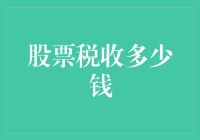 股票税收多少钱